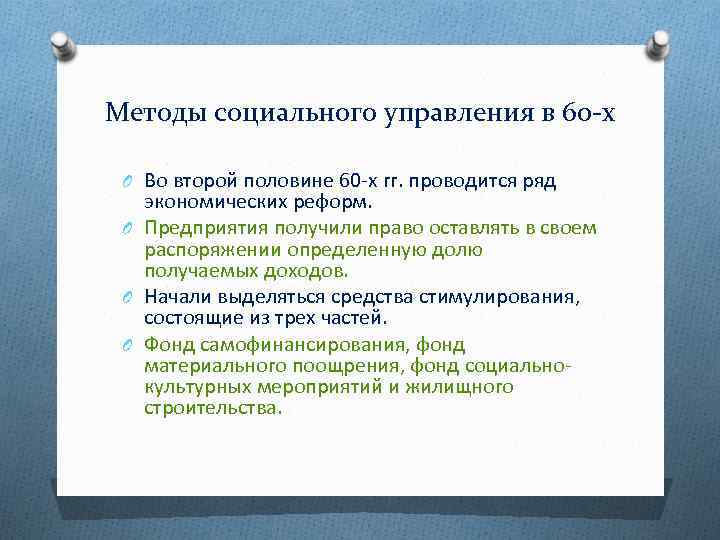 Методы социального управления в 60-х

Во второй половине 60-х гг. проводится ряд экономических реформ.

Предприятия получили право оставлять в своем распоряжении определенную долю получаемых доходов.

Начали выделяться средства стимулирования, состоящие из трех частей.

Фонд самофинансирования, фонд материального поощрения, фонд социально-культурных мероприятий и жилищного строительства.